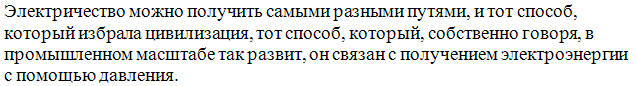 Электричество можно получить самыми разными путями, и тот способ, который избрала цивилизация, тот способ, который, собственно говоря, в промышленном масштабе так развит, он связан с получением электроэнергии с помощью давления.